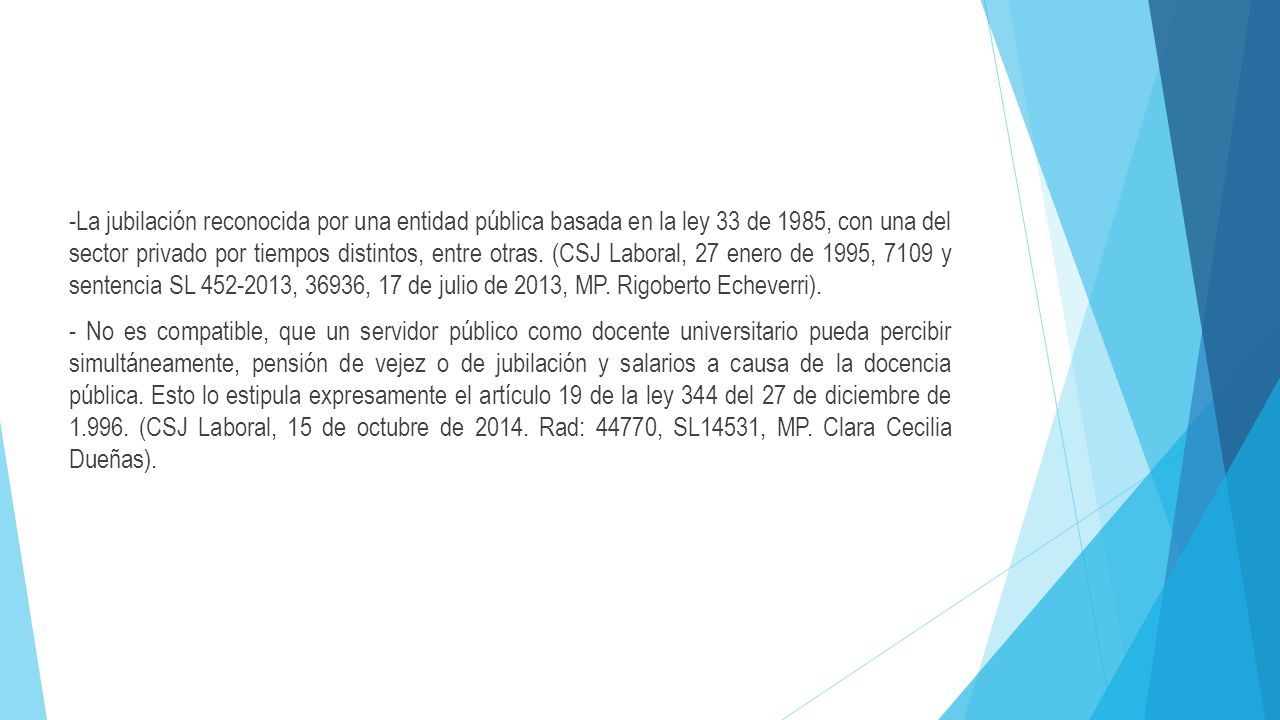 -La jubilación reconocida por una entidad pública basada en la ley 33 de 1985, con una del sector privado por tiempos distintos, entre otras. (CSJ Laboral, 27 enero de 1995, 7109 y sentencia SL 452-2013, 36936, 17 de julio de 2013, MP. Rigoberto Echeverri).

- No es compatible, que un servidor público como docente universitario pueda percibir simultáneamente, pensión de vejez o de jubilación y salarios a causa de la docencia pública. Esto lo estipula expresamente el artículo 19 de la ley 344 del 27 de diciembre de 1.996. (CSJ Laboral, 15 de octubre de 2014. Rad: 44770, SL14531, MP. Clara Cecilia Dueñas).